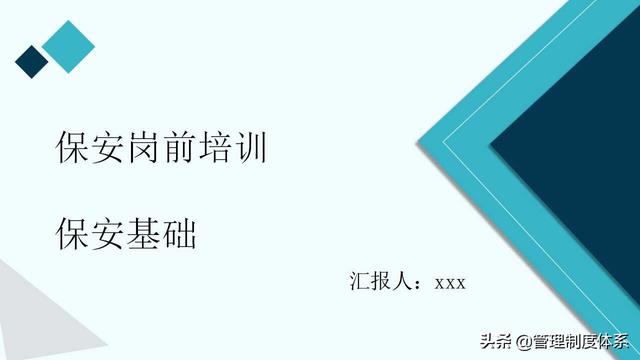 保安岗前培训

保安基础

汇报人：xxx

头条 @管理制度体系